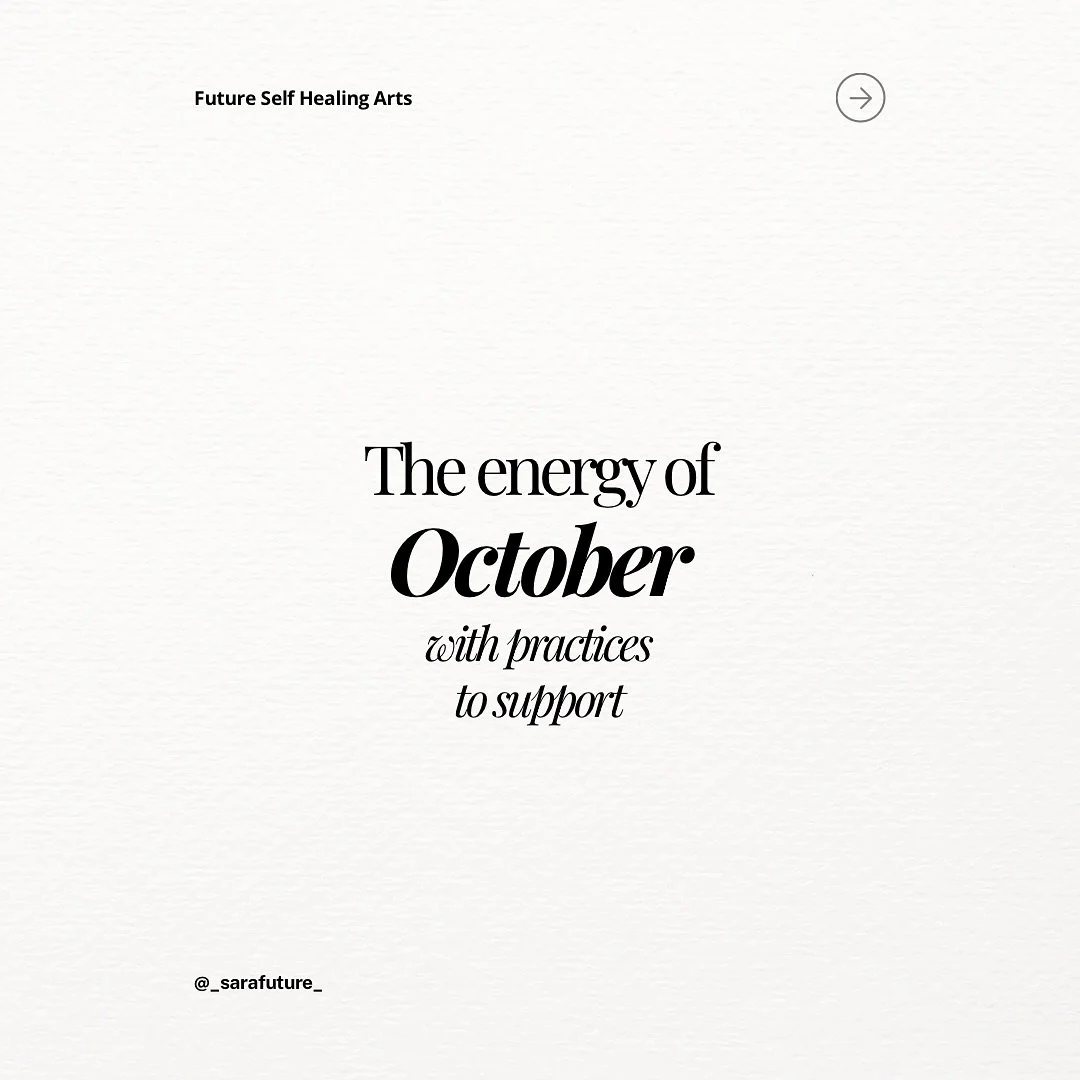 Future Self Healing Arts

The energy of
October
with practices
to support

@_sarafuture_